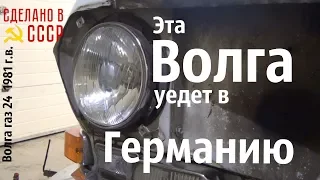 СДЕЛАНО В СССР

Волга газ 24 1981 г.в.

Эта Волга уедет в Германию